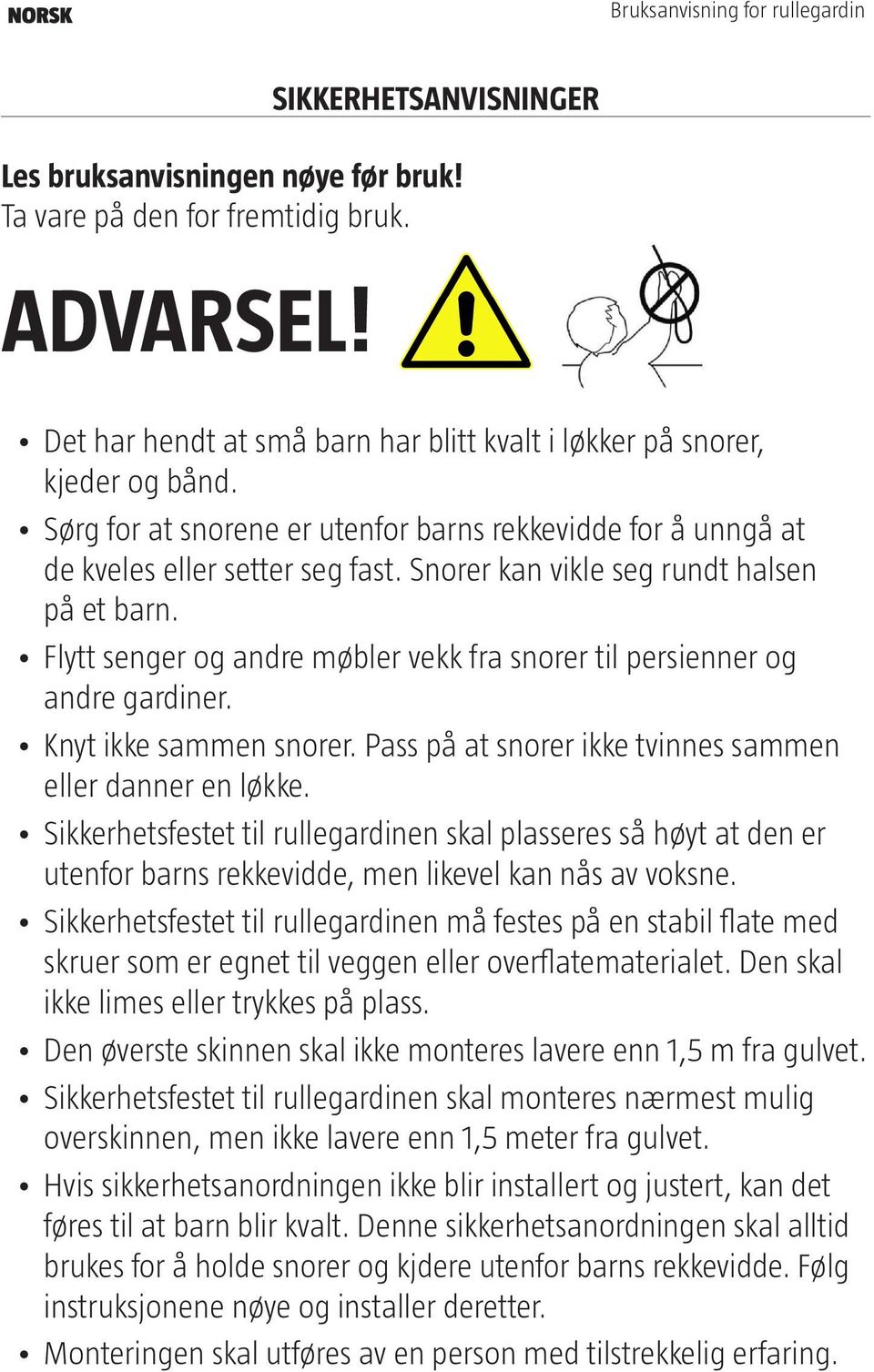 NORSK

Bruksanvisning for rullegardin

SIKKERHETSANVISNINGER

Les bruksanvisningen nøye før bruk!
Ta vare på den for fremtidig bruk.

ADVARSEL!

• Det har hendt at små barn har blitt kvalt i løkker på snorer, kjeder og bånd.
• Sørg for at snorene er utenfor barns rekkevidde for å unngå at de kveles eller setter seg fast. Snorer kan vikle seg rundt halsen på et barn.
• Flytt senger og andre møbler vekk fra snorer til persienner og andre gardiner.
• Knyt ikke sammen snorer. Pass på at snorer ikke tvinnes sammen eller danner en løkke.
• Sikkerhetsfestet til rullegardinen skal plasseres så høyt at den er utenfor barns rekkevidde, men likevel kan nås av voksne.
• Sikkerhetsfestet til rullegardinen må festes på en stabil flate med skruer som er egnet til veggen eller overflatematerialet. Den skal ikke limes eller trykkes på plass.
• Den øverste skinnen skal ikke monteres lavere enn 1,5 m fra gulvet.
• Sikkerhetsfestet til rullegardinen skal monteres nærmest mulig overskinnen, men ikke lavere enn 1,5 meter fra gulvet.
• Hvis sikkerhetsanordningen ikke blir installert og justert, kan det føres til at barn blir kvalt. Denne sikkerhetsanordningen skal alltid brukes for å holde snorer og kjdere utenfor barns rekkevidde. Følg instruksjonene nøye og installer deretter.
• Monteringen skal utføres av en person med tilstrekkelig erfaring.